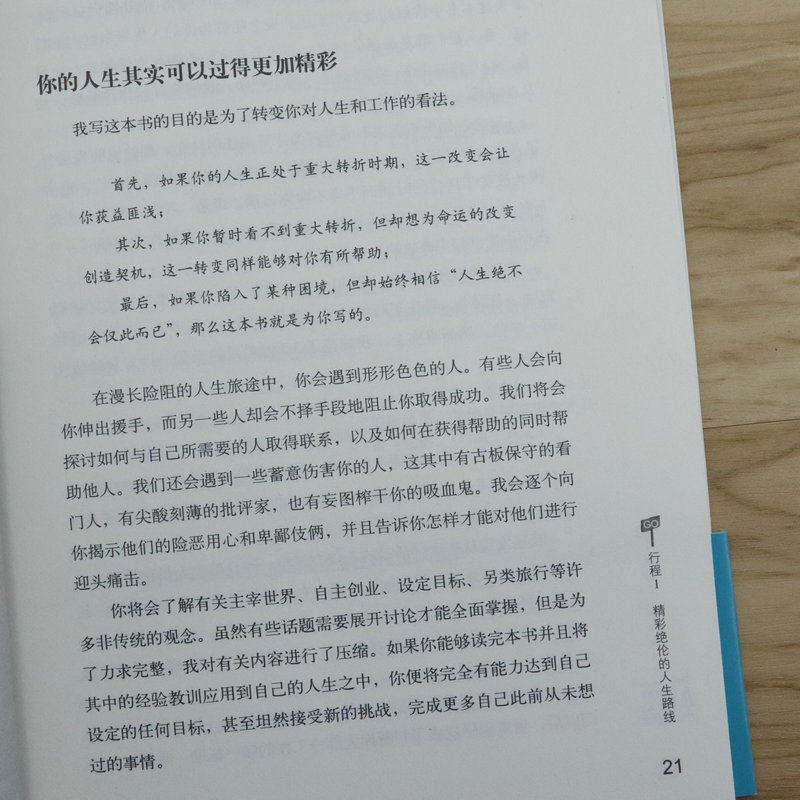 你的人生其实可以过得更加精彩

我写这本书的目的是为了转变你对人生和工作的看法。

首先，如果你的人生正处于重大转折时期，这一改变会让你获益匪浅；

其次，如果你暂时看不到重大转折，但却想为命运的改变创造契机，这一转变同样能够对你有所帮助；

最后，如果你陷入了某种困境，但却始终相信“人生绝不会仅此而已”，那么这本书就是为你写的。

在漫长险阻的人生旅途中，你会遇到形形色色的人。有些人会向你伸出援手，而另一些人却会不择手段地阻止你取得成功。我们将会探讨如何与自己所需要的人取得联系，以及如何在获得帮助的同时帮助他人。我们还会遇到一些蓄意伤害你的人，这其中有古板保守的看门人，有尖酸刻薄的批评家，也有妄图榨干你的吸血鬼。我会逐个向你揭示他们的险恶用心和卑鄙伎俩，并且告诉你怎样才能对他们进行迎头痛击。

你将会了解有关主宰世界、自主创业、设定目标、另类旅行等许多非传统的观念。虽然有些话题需要展开讨论才能全面掌握，但是为了力求完整，我对有关内容进行了压缩。如果你能够读完本书并且将其中的经验教训应用到自己的人生之中，你便将完全有能力达到自己设定的任何目标，甚至坦然接受新的挑战，完成更多自己此前从未想过的事情。

GO
行程1 精彩绝伦的人生路线

21